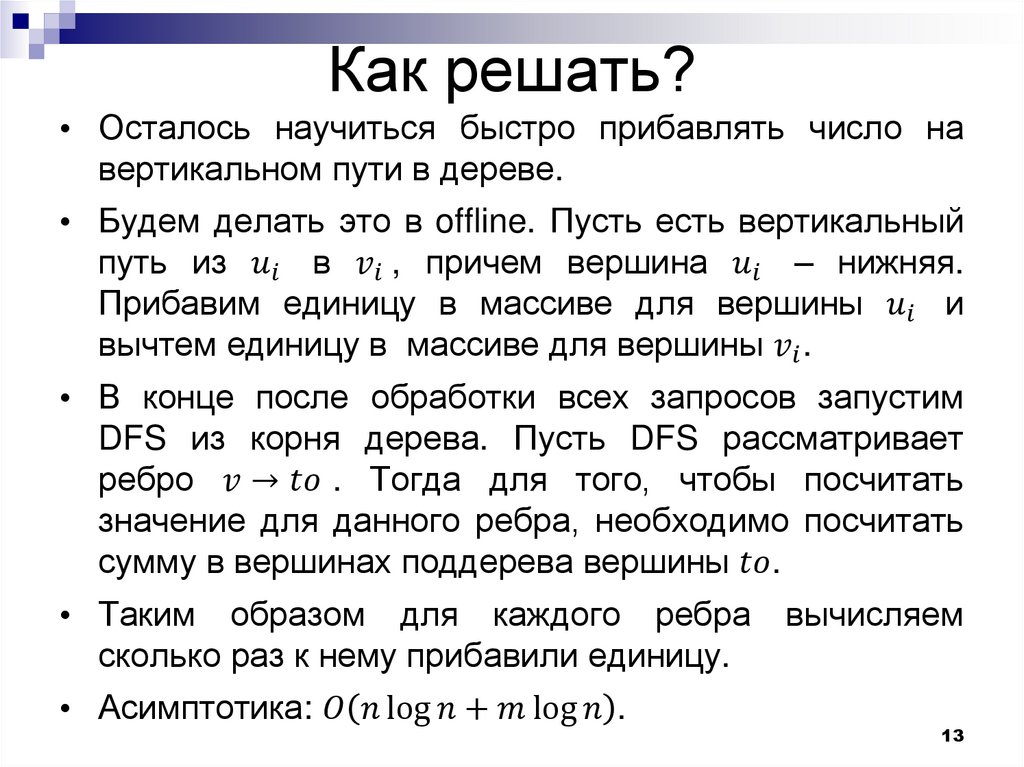 Как решать?

• Осталось научиться быстро прибавлять число на вертикальном пути в дереве.

• Будем делать это в offline. Пусть есть вертикальный путь из $u_i$ в $v_i$, причем вершина $u_i$ – нижняя. Прибавим единицу в массиве для вершины $u_i$ и вычтем единицу в массиве для вершины $v_i$.

• В конце после обработки всех запросов запустим DFS из корня дерева. Пусть DFS рассматривает ребро $v \to to$. Тогда для того, чтобы посчитать значение для данного ребра, необходимо посчитать сумму в вершинах поддерева вершины $to$.

• Таким образом для каждого ребра вычисляем сколько раз к нему прибавили единицу.

• Асимптотика: $O(n \log n + m \log n)$.

13